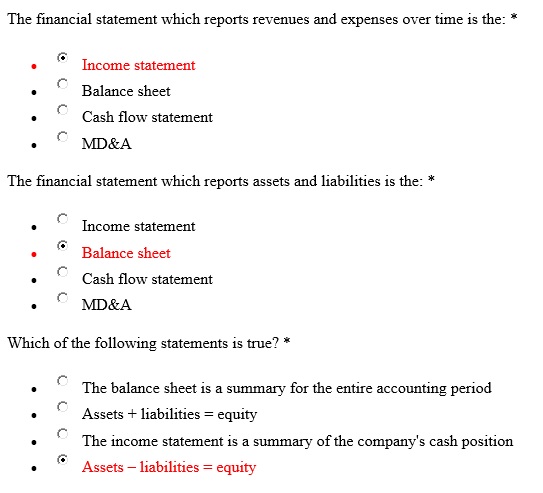 The financial statement which reports revenues and expenses over time is the: *

- Income statement
- Balance sheet
- Cash flow statement
- MD&A

The financial statement which reports assets and liabilities is the: *

- Income statement
- Balance sheet
- Cash flow statement
- MD&A

Which of the following statements is true? *

- The balance sheet is a summary for the entire accounting period
- Assets + liabilities = equity
- The income statement is a summary of the company's cash position
- Assets – liabilities = equity